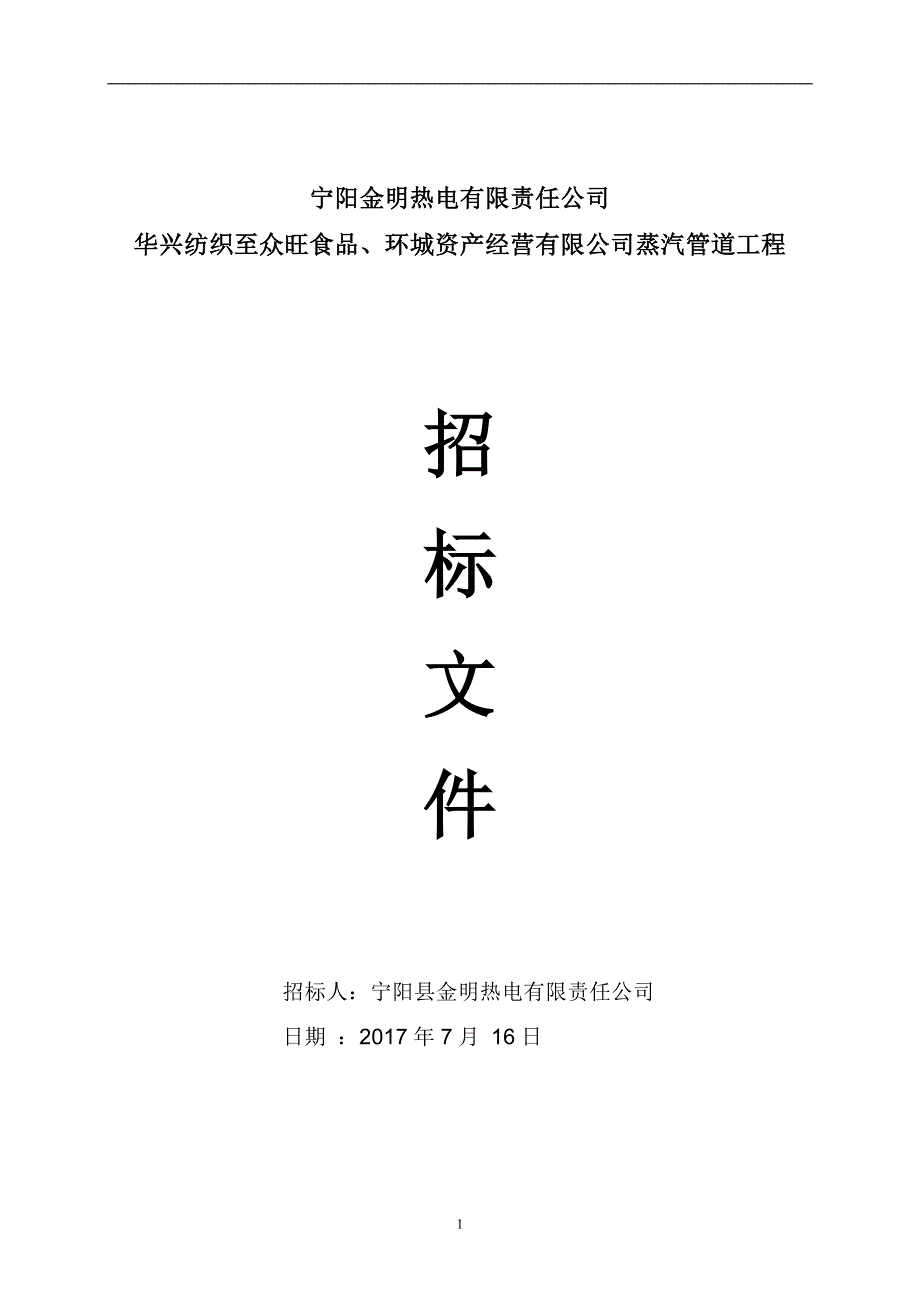 宁阳金明热电有限责任公司
华兴纺织至众旺食品、环城资产经营有限公司蒸汽管道工程

招

标

文

件

招标人：宁阳县金明热电有限责任公司
日期 ：2017 年 7 月 16 日

1